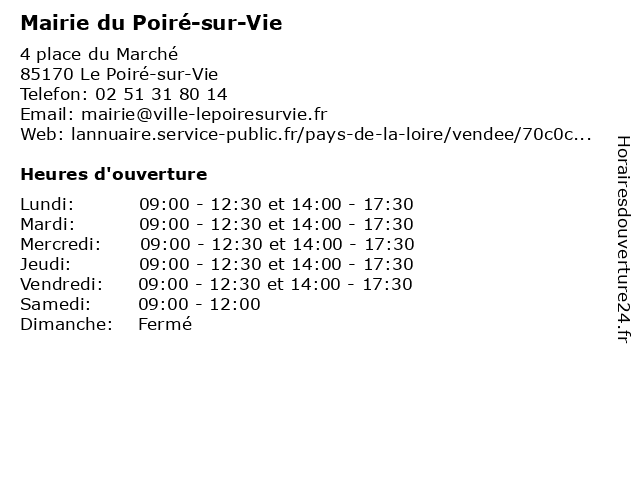 Mairie du Poiré-sur-Vie

4 place du Marché
85170 Le Poiré-sur-Vie
Telefon: 02 51 31 80 14
Email: mairie@ville-lepoiresurvie.fr
Web: lannuaire.service-public.fr/pays-de-la-loire/vendee/70c0c...

Heures d'ouverture

| | |
|---|---|
| Lundi: | 09:00 - 12:30 et 14:00 - 17:30 |
| Mardi: | 09:00 - 12:30 et 14:00 - 17:30 |
| Mercredi: | 09:00 - 12:30 et 14:00 - 17:30 |
| Jeudi: | 09:00 - 12:30 et 14:00 - 17:30 |
| Vendredi: | 09:00 - 12:30 et 14:00 - 17:30 |
| Samedi: | 09:00 - 12:00 |
| Dimanche: | Fermé |

Horairesdouverture24.fr